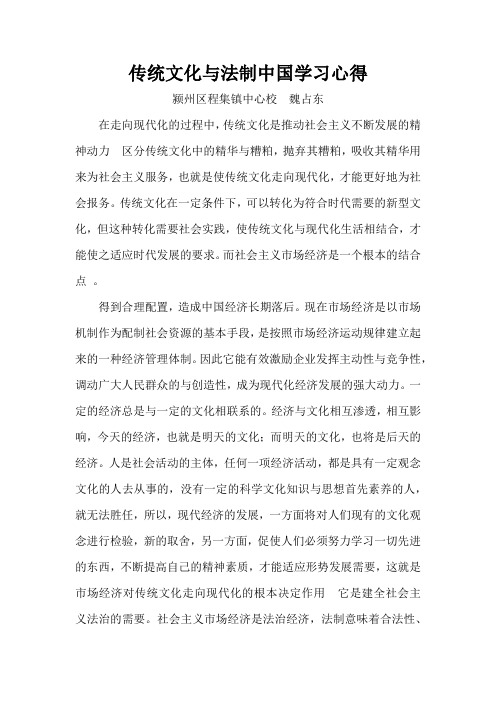 传统文化与法制中国学习心得

颍州区程集镇中心校　魏占东

在走向现代化的过程中，传统文化是推动社会主义不断发展的精神动力　区分传统文化中的精华与糟粕，抛弃其糟粕，吸收其精华用来为社会主义服务，也就是使传统文化走向现代化，才能更好地为社会报务。传统文化在一定条件下，可以转化为符合时代需要的新型文化，但这种转化需要社会实践，使传统文化与现代化生活相结合，才能使之适应时代发展的要求。而社会主义市场经济是一个根本的结合点　。

得到合理配置，造成中国经济长期落后。现在市场经济是以市场机制作为配制社会资源的基本手段，是按照市场经济运动规律建立起来的一种经济管理体制。因此它能有效激励企业发挥主动性与竞争性，调动广大人民群众的与创造性，成为现代化经济发展的强大动力。一定的经济总是与一定的文化相联系的。经济与文化相互渗透，相互影响，今天的经济，也就是明天的文化；而明天的文化，也将是后天的经济。人是社会活动的主体，任何一项经济活动，都是具有一定观念文化的人去从事的，没有一定的科学文化知识与思想首先素养的人，就无法胜任，所以，现代经济的发展，一方面将对人们现有的文化观念进行检验，新的取舍，另一方面，促使人们必须努力学习一切先进的东西，不断提高自己的精神素质，才能适应形势发展需要，这就是市场经济对传统文化走向现代化的根本决定作用　它是建全社会主义法治的需要。社会主义市场经济是法治经济，法制意味着合法性、